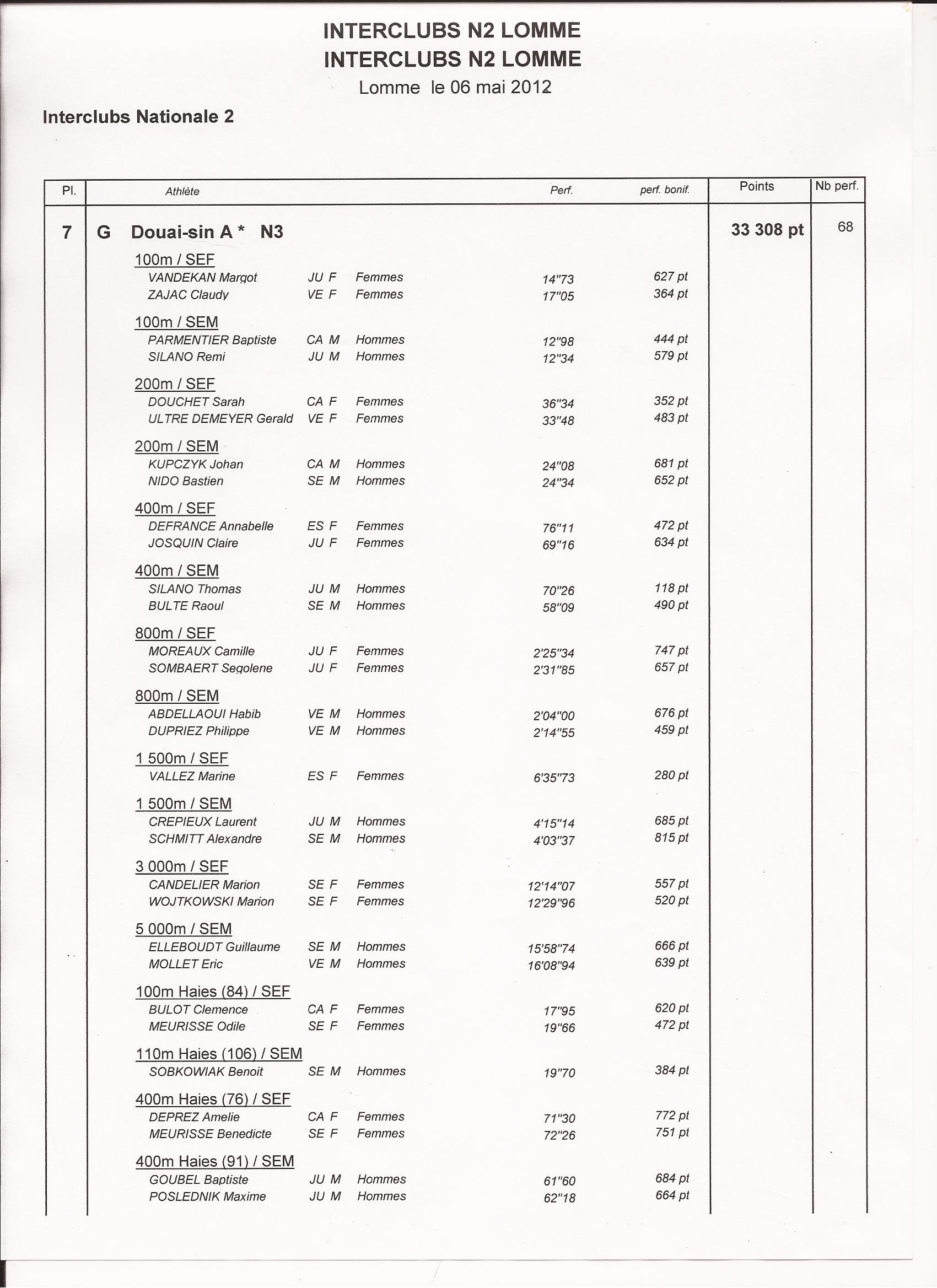 INTERCLUBS N2 LOMME
INTERCLUBS N2 LOMME
Lomme le 06 mai 2012

Interclubs Nationale 2

| Pl. | Athlète | Perf. | perf. bonif. | Points | Nb perf. |
|---|---|---|---|---|---|
| 7 | G Douai-sin A * N3 | | | 33 308 pt | 68 |
| | 100m / SEF | | | | |
| | VANDEKAN Margot JU F Femmes | 14"73 | 627 pt | | |
| | ZAJAC Claudy VE F Femmes | 17"05 | 364 pt | | |
| | 100m / SEM | | | | |
| | PARMENTIER Baptiste CA M Hommes | 12"98 | 444 pt | | |
| | SILANO Remi JU M Hommes | 12"34 | 579 pt | | |
| | 200m / SEF | | | | |
| | DOUCHET Sarah CA F Femmes | 36"34 | 352 pt | | |
| | ULTRE DEMEYER Gerald VE F Femmes | 33"48 | 483 pt | | |
| | 200m / SEM | | | | |
| | KUPCZYK Johan CA M Hommes | 24"08 | 681 pt | | |
| | NIDO Bastien SE M Hommes | 24"34 | 652 pt | | |
| | 400m / SEF | | | | |
| | DEFRANCE Annabelle ES F Femmes | 76"11 | 472 pt | | |
| | JOSQUIN Claire JU F Femmes | 69"16 | 634 pt | | |
| | 400m / SEM | | | | |
| | SILANO Thomas JU M Hommes | 70"26 | 118 pt | | |
| | BULTE Raoul SE M Hommes | 58"09 | 490 pt | | |
| | 800m / SEF | | | | |
| | MOREAUX Camille JU F Femmes | 2'25"34 | 747 pt | | |
| | SOMBAERT Segolene JU F Femmes | 2'31"85 | 657 pt | | |
| | 800m / SEM | | | | |
| | ABDELLAOUI Habib VE M Hommes | 2'04"00 | 676 pt | | |
| | DUPRIEZ Philippe VE M Hommes | 2'14"55 | 459 pt | | |
| | 1 500m / SEF | | | | |
| | VALLEZ Marine ES F Femmes | 6'35"73 | 280 pt | | |
| | 1 500m / SEM | | | | |
| | CREPIEUX Laurent JU M Hommes | 4'15"14 | 685 pt | | |
| | SCHMITT Alexandre SE M Hommes | 4'03"37 | 815 pt | | |
| | 3 000m / SEF | | | | |
| | CANDELIER Marion SE F Femmes | 12'14"07 | 557 pt | | |
| | WOJTKOWSKI Marion SE F Femmes | 12'29"96 | 520 pt | | |
| | 5 000m / SEM | | | | |
| | ELLEBOUDT Guillaume SE M Hommes | 15'58"74 | 666 pt | | |
| | MOLLET Eric VE M Hommes | 16'08"94 | 639 pt | | |
| | 100m Haies (84) / SEF | | | | |
| | BULOT Clemence CA F Femmes | 17"95 | 620 pt | | |
| | MEURISSE Odile SE F Femmes | 19"66 | 472 pt | | |
| | 110m Haies (106) / SEM | | | | |
| | SOBKOWIAK Benoit SE M Hommes | 19"70 | 384 pt | | |
| | 400m Haies (76) / SEF | | | | |
| | DEPREZ Amelie CA F Femmes | 71"30 | 772 pt | | |
| | MEURISSE Benedicte SE F Femmes | 72"26 | 751 pt | | |
| | 400m Haies (91) / SEM | | | | |
| | GOUBEL Baptiste JU M Hommes | 61"60 | 684 pt | | |
| | POSLEDNIK Maxime JU M Hommes | 62"18 | 664 pt | | |